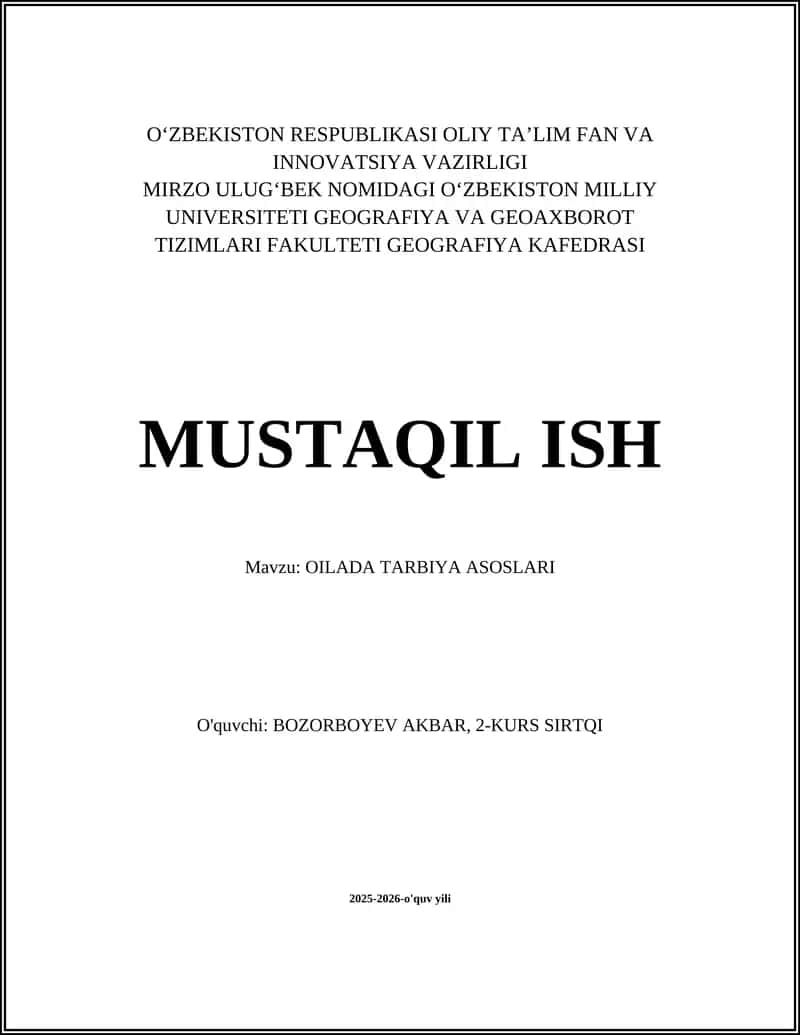 O‘ZBEKISTON RESPUBLIKASI OLIY TA’LIM FAN VA INNOVATSIYA VAZIRLIGI
MIRZO ULUG‘BEK NOMIDAGI O‘ZBEKISTON MILLIY UNIVERSITETI GEOGRAFIYA VA GEOAXBOROT TIZIMLARI FAKULTETI GEOGRAFIYA KAFEDRASI

MUSTAQIL ISH

Mavzu: OILADA TARBIYA ASOSLARI

O'quvchi: BOZORBOYEV AKBAR, 2-KURS SIRTQI

2025-2026-o'quv yili